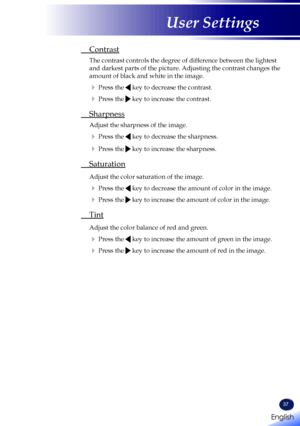 User Settings

Contrast

The contrast controls the degree of difference between the lightest and darkest parts of the picture. Adjusting the contrast changes the amount of black and white in the image.

Press the ◀ key to decrease the contrast.

Press the ▶ key to increase the contrast.

Sharpness

Adjust the sharpness of the image.

Press the ◀ key to decrease the sharpness.

Press the ▶ key to increase the sharpness.

Saturation

Adjust the color saturation of the image.

Press the ◀ key to decrease the amount of color in the image.

Press the ▶ key to increase the amount of color in the image.

Tint

Adjust the color balance of red and green.

Press the ◀ key to increase the amount of green in the image.

Press the ▶ key to increase the amount of red in the image.

37

English